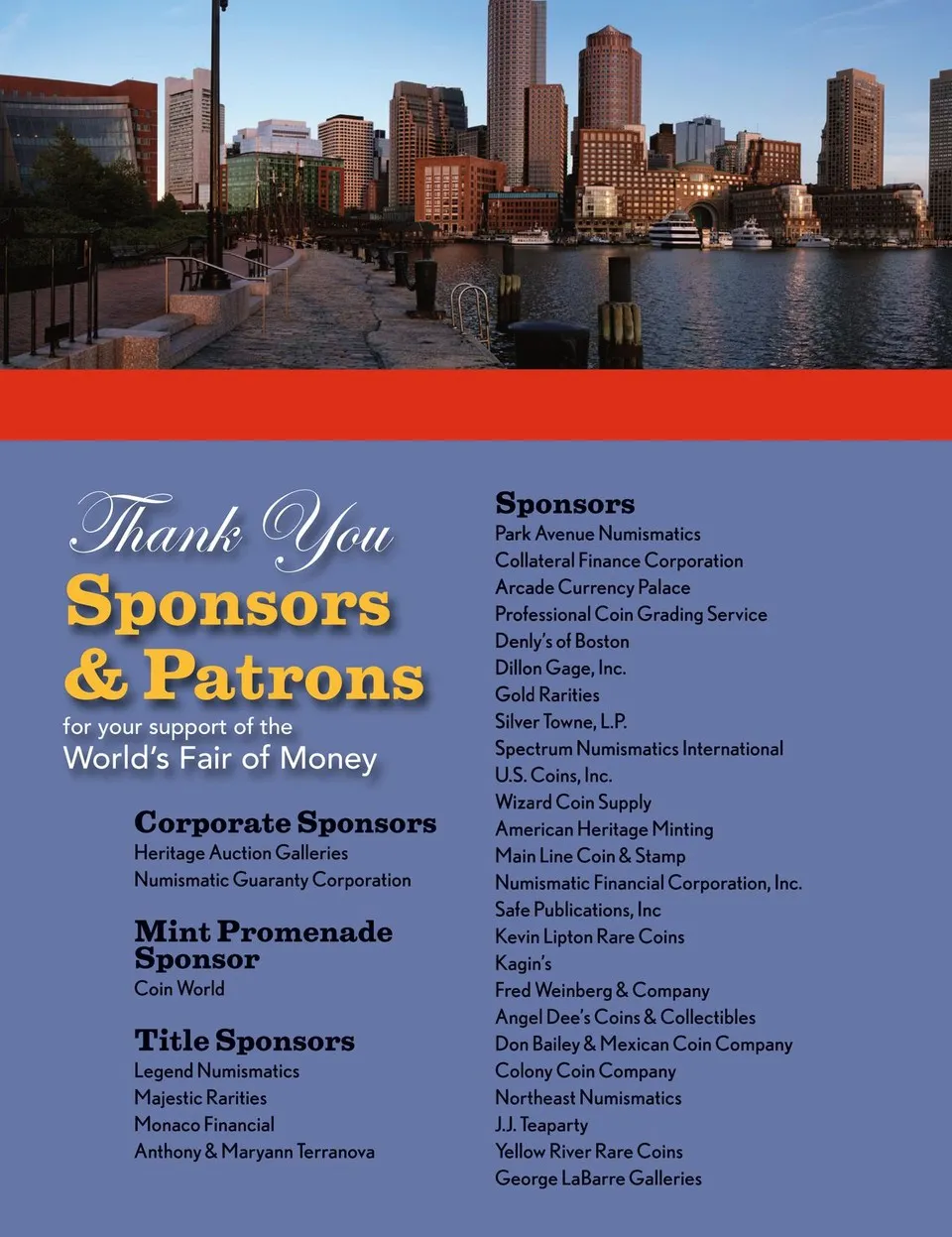 Thank You
Sponsors & Patrons
for your support of the
World's Fair of Money

Corporate Sponsors
Heritage Auction Galleries
Numismatic Guaranty Corporation

Mint Promenade Sponsor
Coin World

Title Sponsors
Legend Numismatics
Majestic Rarities
Monaco Financial
Anthony & Maryann Terranova

Sponsors
Park Avenue Numismatics
Collateral Finance Corporation
Arcade Currency Palace
Professional Coin Grading Service
Denly's of Boston
Dillon Gage, Inc.
Gold Rarities
Silver Towne, L.P.
Spectrum Numismatics International
U.S. Coins, Inc.
Wizard Coin Supply
American Heritage Minting
Main Line Coin & Stamp
Numismatic Financial Corporation, Inc.
Safe Publications, Inc
Kevin Lipton Rare Coins
Kagin's
Fred Weinberg & Company
Angel Dee's Coins & Collectibles
Don Bailey & Mexican Coin Company
Colony Coin Company
Northeast Numismatics
J.J. Teaparty
Yellow River Rare Coins
George LaBarre Galleries